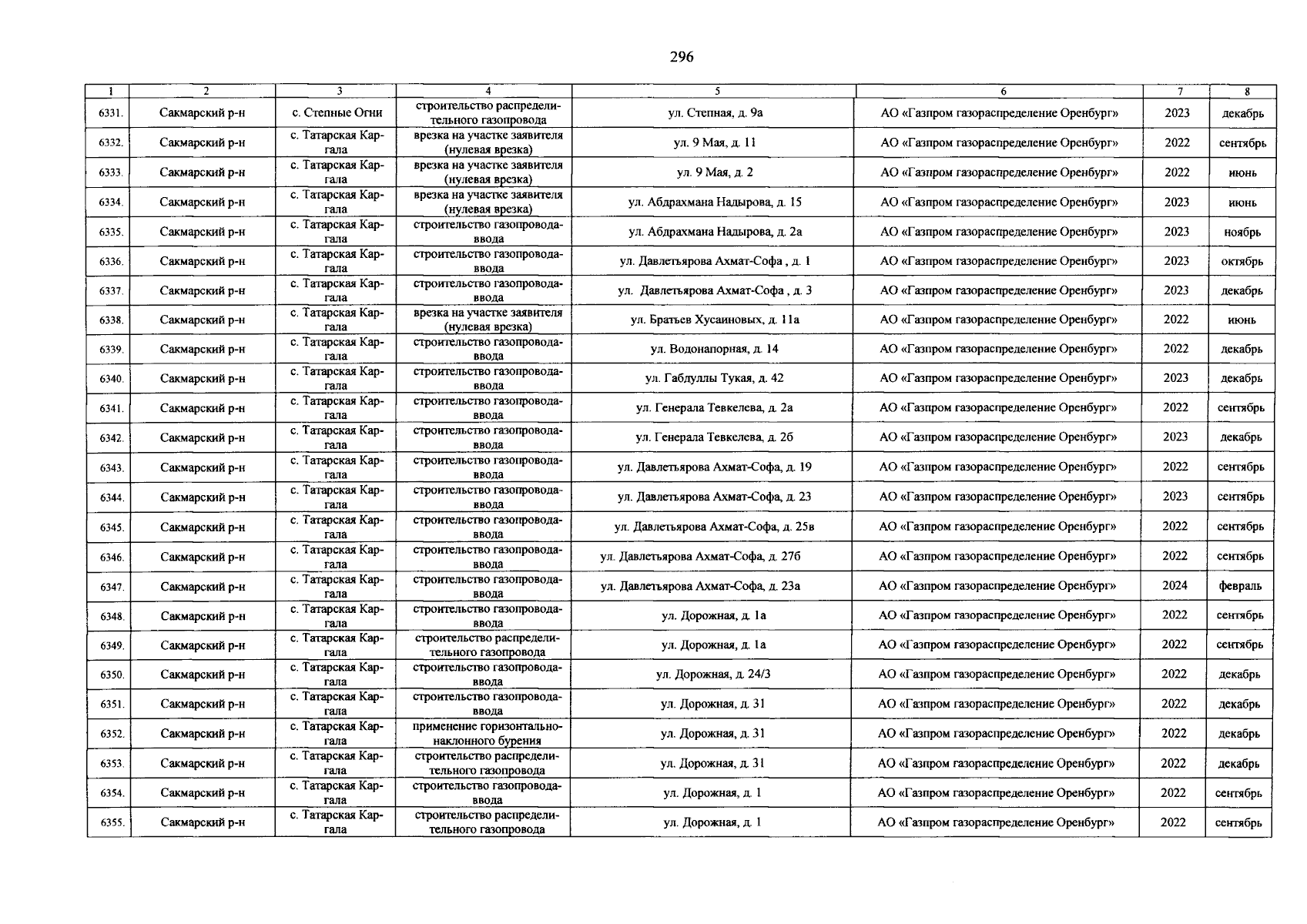 296

| 1 | 2 | 3 | 4 | 5 | 6 | 7 | 8 |
|---|---|---|---|---|---|---|---|
| 6331. | Сакмарский р-н | с. Степные Огни | строительство распределительного газопровода | ул. Степная, д. 9а | АО «Газпром газораспределение Оренбург» | 2023 | декабрь |
| 6332. | Сакмарский р-н | с. Татарская Каргала | врезка на участке заявителя (нулевая врезка) | ул. 9 Мая, д. 11 | АО «Газпром газораспределение Оренбург» | 2022 | сентябрь |
| 6333. | Сакмарский р-н | с. Татарская Каргала | врезка на участке заявителя (нулевая врезка) | ул. 9 Мая, д. 2 | АО «Газпром газораспределение Оренбург» | 2022 | июнь |
| 6334. | Сакмарский р-н | с. Татарская Каргала | врезка на участке заявителя (нулевая врезка) | ул. Абдрахмана Надырова, д. 15 | АО «Газпром газораспределение Оренбург» | 2023 | июнь |
| 6335. | Сакмарский р-н | с. Татарская Каргала | строительство газопровода-ввода | ул. Абдрахмана Надырова, д. 2а | АО «Газпром газораспределение Оренбург» | 2023 | ноябрь |
| 6336. | Сакмарский р-н | с. Татарская Каргала | строительство газопровода-ввода | ул. Давлетьярова Ахмат-Софа , д. 1 | АО «Газпром газораспределение Оренбург» | 2023 | октябрь |
| 6337. | Сакмарский р-н | с. Татарская Каргала | строительство газопровода-ввода | ул. Давлетьярова Ахмат-Софа , д. 3 | АО «Газпром газораспределение Оренбург» | 2023 | декабрь |
| 6338. | Сакмарский р-н | с. Татарская Каргала | врезка на участке заявителя (нулевая врезка) | ул. Братьев Хусаиновых, д. 11а | АО «Газпром газораспределение Оренбург» | 2022 | июнь |
| 6339. | Сакмарский р-н | с. Татарская Каргала | строительство газопровода-ввода | ул. Водонапорная, д. 14 | АО «Газпром газораспределение Оренбург» | 2022 | декабрь |
| 6340. | Сакмарский р-н | с. Татарская Каргала | строительство газопровода-ввода | ул. Габдуллы Тукая, д. 42 | АО «Газпром газораспределение Оренбург» | 2023 | декабрь |
| 6341. | Сакмарский р-н | с. Татарская Каргала | строительство газопровода-ввода | ул. Генерала Тевкелева, д. 2а | АО «Газпром газораспределение Оренбург» | 2022 | сентябрь |
| 6342. | Сакмарский р-н | с. Татарская Каргала | строительство газопровода-ввода | ул. Генерала Тевкелева, д. 2б | АО «Газпром газораспределение Оренбург» | 2023 | декабрь |
| 6343. | Сакмарский р-н | с. Татарская Каргала | строительство газопровода-ввода | ул. Давлетьярова Ахмат-Софа, д. 19 | АО «Газпром газораспределение Оренбург» | 2022 | сентябрь |
| 6344. | Сакмарский р-н | с. Татарская Каргала | строительство газопровода-ввода | ул. Давлетьярова Ахмат-Софа, д. 23 | АО «Газпром газораспределение Оренбург» | 2023 | сентябрь |
| 6345. | Сакмарский р-н | с. Татарская Каргала | строительство газопровода-ввода | ул. Давлетьярова Ахмат-Софа, д. 25в | АО «Газпром газораспределение Оренбург» | 2022 | сентябрь |
| 6346. | Сакмарский р-н | с. Татарская Каргала | строительство газопровода-ввода | ул. Давлетьярова Ахмат-Софа, д. 27б | АО «Газпром газораспределение Оренбург» | 2022 | сентябрь |
| 6347. | Сакмарский р-н | с. Татарская Каргала | строительство газопровода-ввода | ул. Давлетьярова Ахмат-Софа, д. 23а | АО «Газпром газораспределение Оренбург» | 2024 | февраль |
| 6348. | Сакмарский р-н | с. Татарская Каргала | строительство газопровода-ввода | ул. Дорожная, д. 1а | АО «Газпром газораспределение Оренбург» | 2022 | сентябрь |
| 6349. | Сакмарский р-н | с. Татарская Каргала | строительство распределительного газопровода | ул. Дорожная, д. 1а | АО «Газпром газораспределение Оренбург» | 2022 | сентябрь |
| 6350. | Сакмарский р-н | с. Татарская Каргала | строительство газопровода-ввода | ул. Дорожная, д. 24/3 | АО «Газпром газораспределение Оренбург» | 2022 | декабрь |
| 6351. | Сакмарский р-н | с. Татарская Каргала | строительство газопровода-ввода | ул. Дорожная, д. 31 | АО «Газпром газораспределение Оренбург» | 2022 | декабрь |
| 6352. | Сакмарский р-н | с. Татарская Каргала | применение горизонтально-наклонного бурения | ул. Дорожная, д. 31 | АО «Газпром газораспределение Оренбург» | 2022 | декабрь |
| 6353. | Сакмарский р-н | с. Татарская Каргала | строительство распределительного газопровода | ул. Дорожная, д. 31 | АО «Газпром газораспределение Оренбург» | 2022 | декабрь |
| 6354. | Сакмарский р-н | с. Татарская Каргала | строительство газопровода-ввода | ул. Дорожная, д. 1 | АО «Газпром газораспределение Оренбург» | 2022 | сентябрь |
| 6355. | Сакмарский р-н | с. Татарская Каргала | строительство распределительного газопровода | ул. Дорожная, д. 1 | АО «Газпром газораспределение Оренбург» | 2022 | сентябрь |